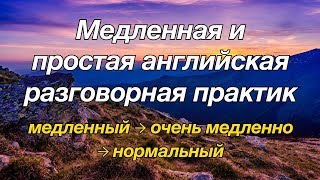 Медленная и простая английская разговорная практик

медленный → очень медленно → нормальный